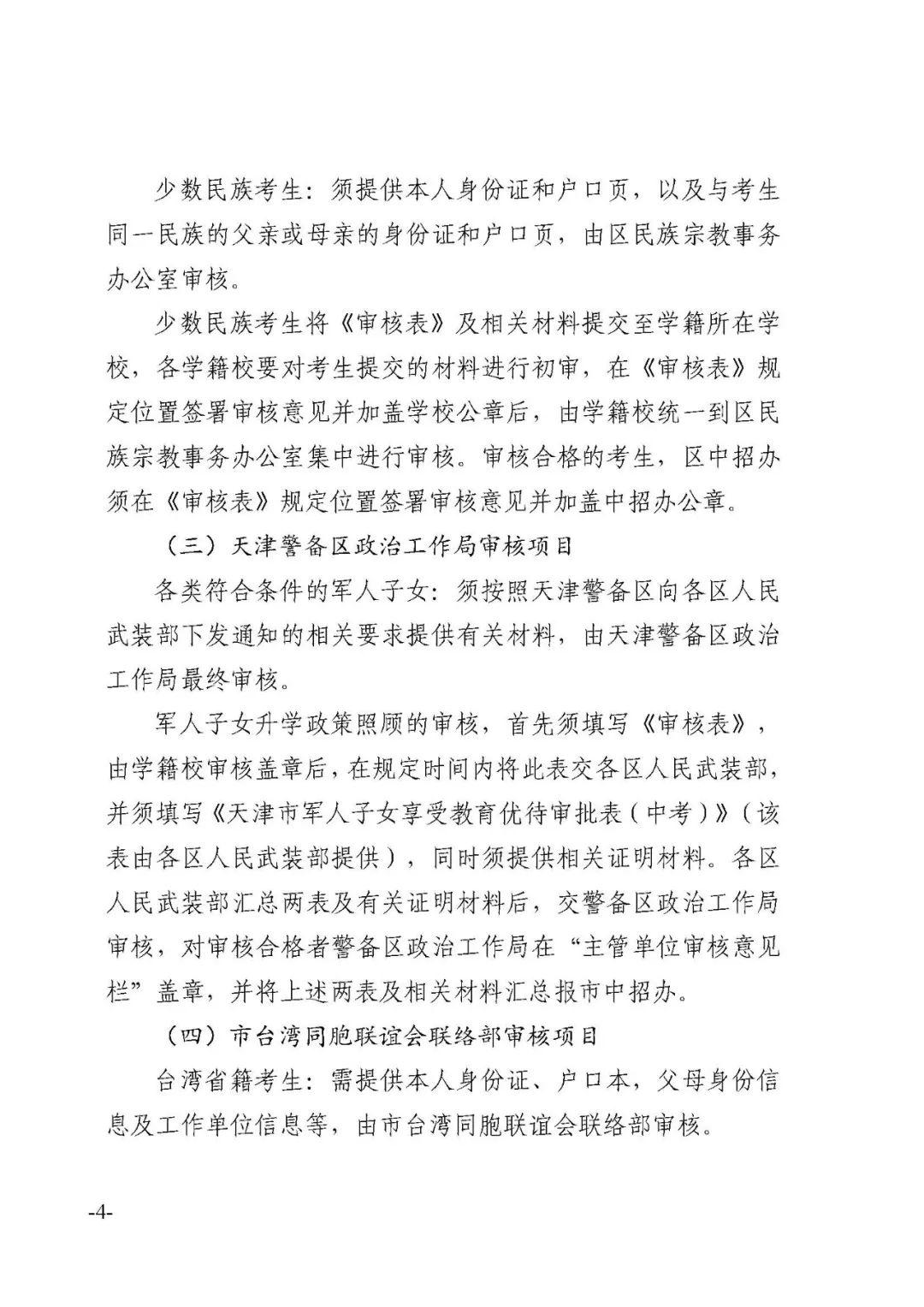 少数民族考生：须提供本人身份证和户口页，以及与考生同一民族的父亲或母亲的身份证和户口页，由区民族宗教事务办公室审核。

少数民族考生将《审核表》及相关材料提交至学籍所在学校，各学籍校要对考生提交的材料进行初审，在《审核表》规定位置签署审核意见并加盖学校公章后，由学籍校统一到区民族宗教事务办公室集中进行审核。审核合格的考生，区中招办须在《审核表》规定位置签署审核意见并加盖中招办公章。

（三）天津警备区政治工作局审核项目

各类符合条件的军人子女：须按照天津警备区向各区人民武装部下发通知的相关要求提供有关材料，由天津警备区政治工作局最终审核。

军人子女升学政策照顾的审核，首先须填写《审核表》，由学籍校审核盖章后，在规定时间内将此表交各区人民武装部，并须填写《天津市军人子女享受教育优待审批表（中考）》（该表由各区人民武装部提供），同时须提供相关证明材料。各区人民武装部汇总两表及有关证明材料后，交警备区政治工作局审核，对审核合格者警备区政治工作局在“主管单位审核意见栏”盖章，并将上述两表及相关材料汇总报市中招办。

（四）市台湾同胞联谊会联络部审核项目

台湾省籍考生：需提供本人身份证、户口本，父母身份信息及工作单位信息等，由市台湾同胞联谊会联络部审核。

-4-